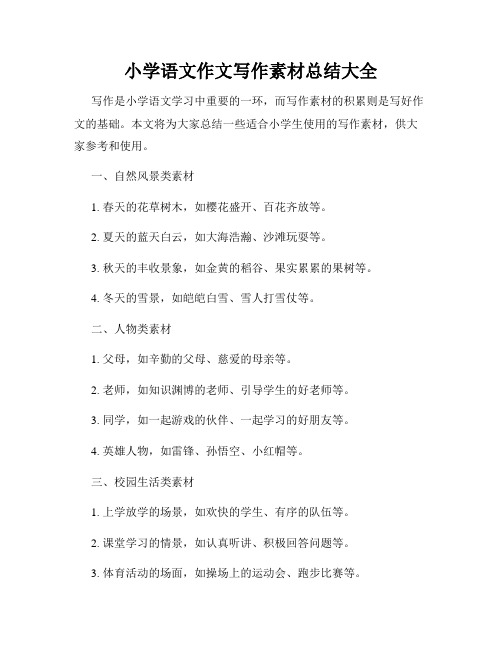 小学语文作文写作素材总结大全

写作是小学语文学习中重要的一环，而写作素材的积累则是写好作文的基础。本文将为大家总结一些适合小学生使用的写作素材，供大家参考和使用。

一、自然风景类素材

1. 春天的花草树木，如樱花盛开、百花齐放等。

2. 夏天的蓝天白云，如大海浩瀚、沙滩玩耍等。

3. 秋天的丰收景象，如金黄的稻谷、果实累累的果树等。

4. 冬天的雪景，如皑皑白雪、雪人打雪仗等。

二、人物类素材

1. 父母，如辛勤的父母、慈爱的母亲等。

2. 老师，如知识渊博的老师、引导学生的好老师等。

3. 同学，如一起游戏的伙伴、一起学习的好朋友等。

4. 英雄人物，如雷锋、孙悟空、小红帽等。

三、校园生活类素材

1. 上学放学的场景，如欢快的学生、有序的队伍等。

2. 课堂学习的情景，如认真听讲、积极回答问题等。

3. 体育活动的场面，如操场上的运动会、跑步比赛等。